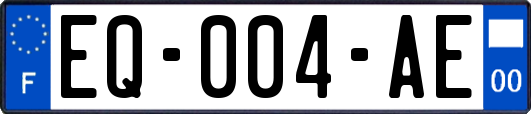 F
EQ-004-AE
00